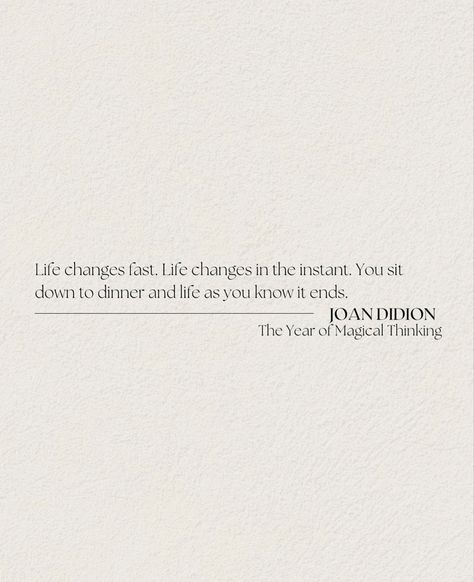 Life changes fast. Life changes in the instant. You sit down to dinner and life as you know it ends.

JOAN DIDION
The Year of Magical Thinking